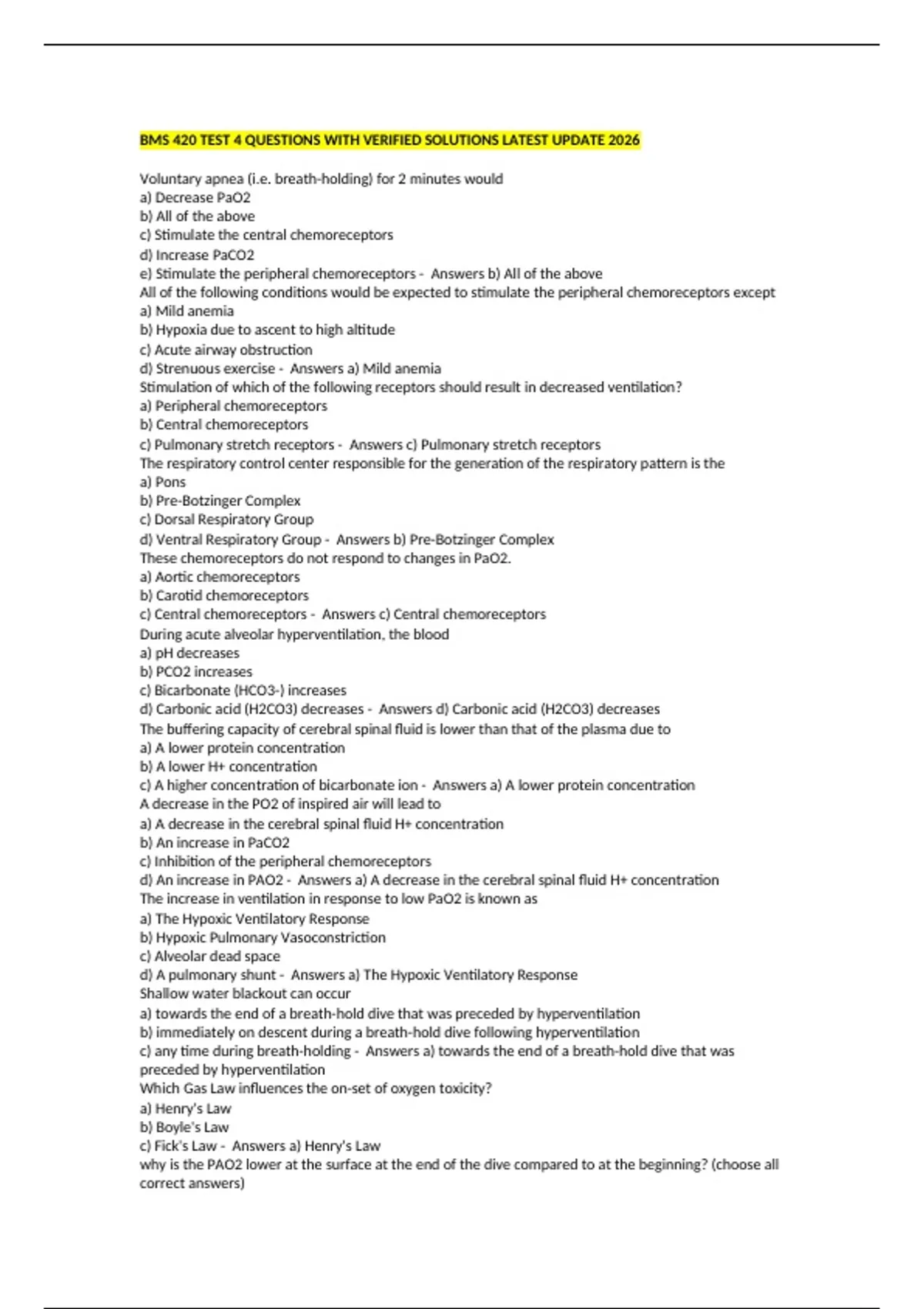 BMS 420 TEST 4 QUESTIONS WITH VERIFIED SOLUTIONS LATEST UPDATE 2026

Voluntary apnea (i.e. breath-holding) for 2 minutes would
a) Decrease PaO2
b) All of the above
c) Stimulate the central chemoreceptors
d) Increase PaCO2
e) Stimulate the peripheral chemoreceptors - Answers b) All of the above
All of the following conditions would be expected to stimulate the peripheral chemoreceptors except
a) Mild anemia
b) Hypoxia due to ascent to high altitude
c) Acute airway obstruction
d) Strenuous exercise - Answers a) Mild anemia
Stimulation of which of the following receptors should result in decreased ventilation?
a) Peripheral chemoreceptors
b) Central chemoreceptors
c) Pulmonary stretch receptors - Answers c) Pulmonary stretch receptors
The respiratory control center responsible for the generation of the respiratory pattern is the
a) Pons
b) Pre-Botzinger Complex
c) Dorsal Respiratory Group
d) Ventral Respiratory Group - Answers b) Pre-Botzinger Complex
These chemoreceptors do not respond to changes in PaO2.
a) Aortic chemoreceptors
b) Carotid chemoreceptors
c) Central chemoreceptors - Answers c) Central chemoreceptors
During acute alveolar hyperventilation, the blood
a) pH decreases
b) PCO2 increases
c) Bicarbonate (HCO3-) increases
d) Carbonic acid (H2CO3) decreases - Answers d) Carbonic acid (H2CO3) decreases
The buffering capacity of cerebral spinal fluid is lower than that of the plasma due to
a) A lower protein concentration
b) A lower H+ concentration
c) A higher concentration of bicarbonate ion - Answers a) A lower protein concentration
A decrease in the PO2 of inspired air will lead to
a) A decrease in the cerebral spinal fluid H+ concentration
b) An increase in PaCO2
c) Inhibition of the peripheral chemoreceptors
d) An increase in PAO2 - Answers a) A decrease in the cerebral spinal fluid H+ concentration
The increase in ventilation in response to low PaO2 is known as
a) The Hypoxic Ventilatory Response
b) Hypoxic Pulmonary Vasoconstriction
c) Alveolar dead space
d) A pulmonary shunt - Answers a) The Hypoxic Ventilatory Response
Shallow water blackout can occur
a) towards the end of a breath-hold dive that was preceded by hyperventilation
b) immediately on descent during a breath-hold dive following hyperventilation
c) any time during breath-holding - Answers a) towards the end of a breath-hold dive that was preceded by hyperventilation
Which Gas Law influences the on-set of oxygen toxicity?
a) Henry's Law
b) Boyle's Law
c) Fick's Law - Answers a) Henry's Law
why is the PAO2 lower at the surface at the end of the dive compared to at the beginning? (choose all correct answers)